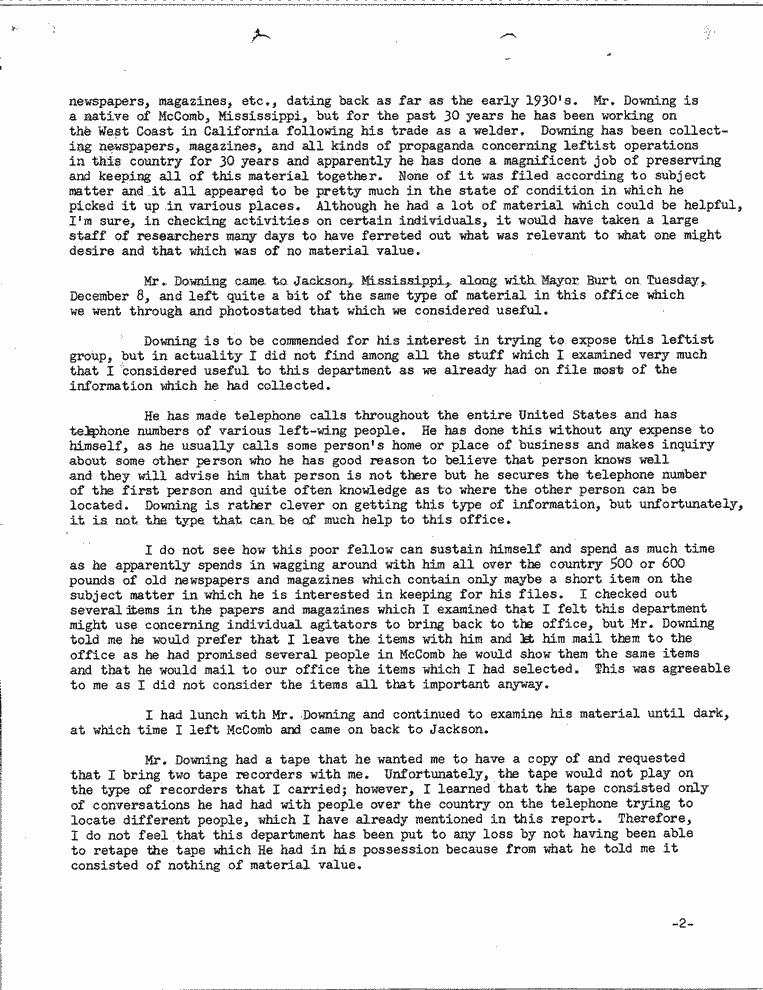 newspapers, magazines, etc., dating back as far as the early 1930's. Mr. Downing is a native of McComb, Mississippi, but for the past 30 years he has been working on the West Coast in California following his trade as a welder. Downing has been collecting newspapers, magazines, and all kinds of propaganda concerning leftist operations in this country for 30 years and apparently he has done a magnificent job of preserving and keeping all of this material together. None of it was filed according to subject matter and it all appeared to be pretty much in the state of condition in which he picked it up in various places. Although he had a lot of material which could be helpful, I'm sure, in checking activities on certain individuals, it would have taken a large staff of researchers many days to have ferreted out what was relevant to what one might desire and that which was of no material value.

Mr. Downing came to Jackson, Mississippi, along with Mayor Burt on Tuesday, December 8, and left quite a bit of the same type of material in this office which we went through and photostated that which we considered useful.

Downing is to be commended for his interest in trying to expose this leftist group, but in actuality I did not find among all the stuff which I examined very much that I considered useful to this department as we already had on file most of the information which he had collected.

He has made telephone calls throughout the entire United States and has telephone numbers of various left-wing people. He has done this without any expense to himself, as he usually calls some person's home or place of business and makes inquiry about some other person who he has good reason to believe that person knows well and they will advise him that person is not there but he secures the telephone number of the first person and quite often knowledge as to where the other person can be located. Downing is rather clever on getting this type of information, but unfortunately, it is not the type that can be of much help to this office.

I do not see how this poor fellow can sustain himself and spend as much time as he apparently spends in wagging around with him all over the country 500 or 600 pounds of old newspapers and magazines which contain only maybe a short item on the subject matter in which he is interested in keeping for his files. I checked out several items in the papers and magazines which I examined that I felt this department might use concerning individual agitators to bring back to the office, but Mr. Downing told me he would prefer that I leave the items with him and let him mail them to the office as he had promised several people in McComb he would show them the same items and that he would mail to our office the items which I had selected. This was agreeable to me as I did not consider the items all that important anyway.

I had lunch with Mr. Downing and continued to examine his material until dark, at which time I left McComb and came on back to Jackson.

Mr. Downing had a tape that he wanted me to have a copy of and requested that I bring two tape recorders with me. Unfortunately, the tape would not play on the type of recorders that I carried; however, I learned that the tape consisted only of conversations he had had with people over the country on the telephone trying to locate different people, which I have already mentioned in this report. Therefore, I do not feel that this department has been put to any loss by not having been able to retape the tape which He had in his possession because from what he told me it consisted of nothing of material value.

-2-